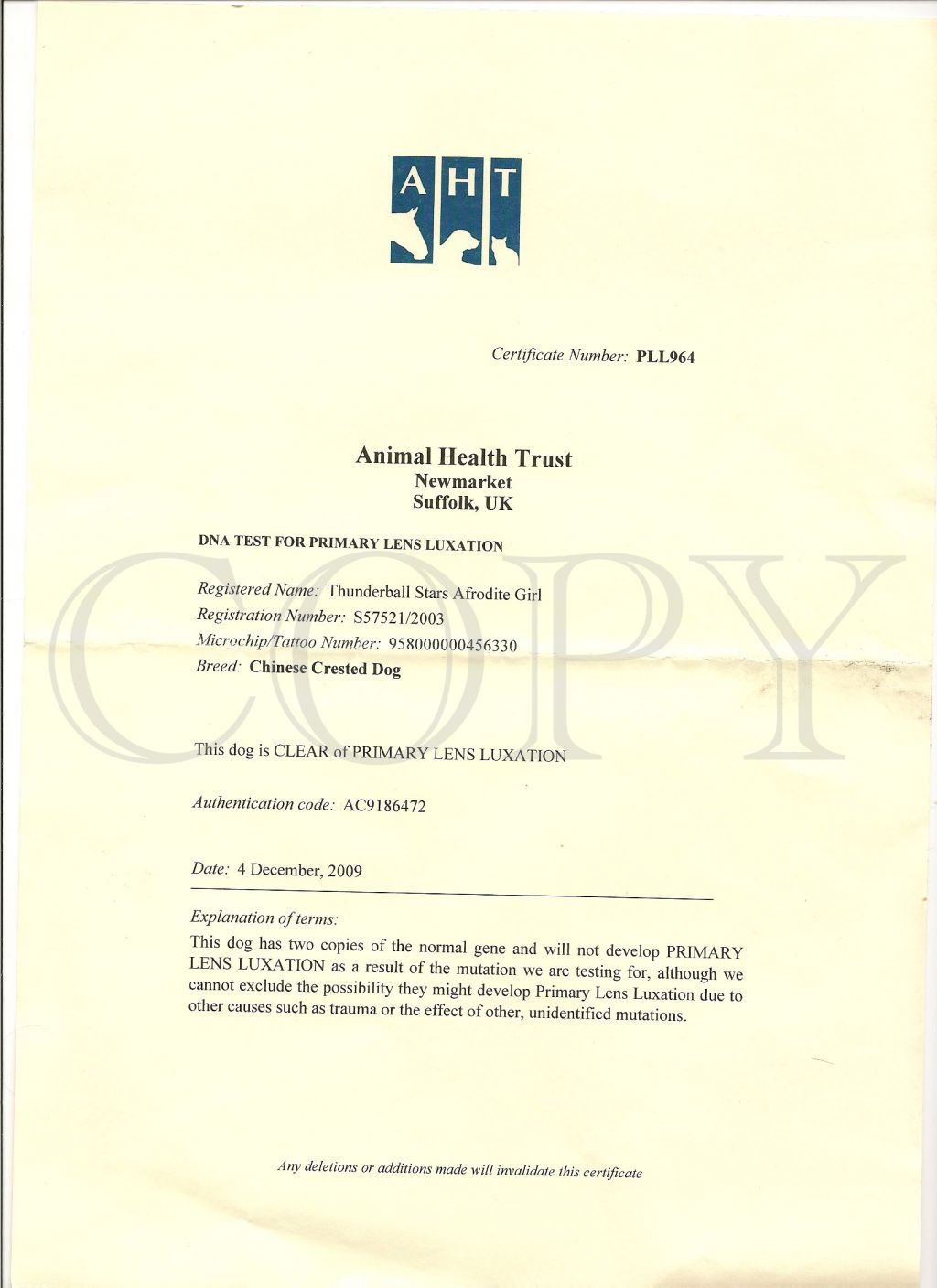 AHT

Certificate Number: PLL964

Animal Health Trust
Newmarket
Suffolk, UK

DNA TEST FOR PRIMARY LENS LUXATION

COPY

Registered Name: Thunderball Stars Afrodite Girl
Registration Number: S57521/2003
Microchip/Tattoo Number: 958000000456330
Breed: Chinese Crested Dog

This dog is CLEAR of PRIMARY LENS LUXATION

Authentication code: AC9186472

Date: 4 December, 2009

Explanation of terms:
This dog has two copies of the normal gene and will not develop PRIMARY LENS LUXATION as a result of the mutation we are testing for, although we cannot exclude the possibility they might develop Primary Lens Luxation due to other causes such as trauma or the effect of other, unidentified mutations.

Any deletions or additions made will invalidate this certificate